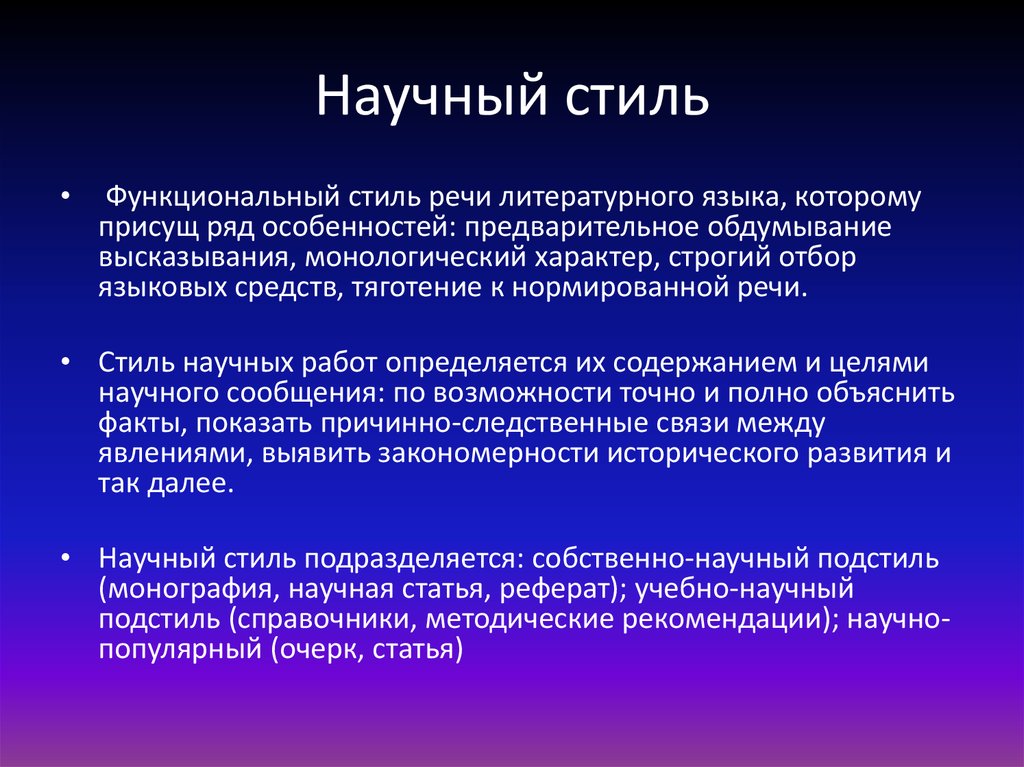 Научный стиль

• Функциональный стиль речи литературного языка, которому присущ ряд особенностей: предварительное обдумывание высказывания, монологический характер, строгий отбор языковых средств, тяготение к нормированной речи.

• Стиль научных работ определяется их содержанием и целями научного сообщения: по возможности точно и полно объяснить факты, показать причинно-следственные связи между явлениями, выявить закономерности исторического развития и так далее.

• Научный стиль подразделяется: собственно-научный подстиль (монография, научная статья, реферат); учебно-научный подстиль (справочники, методические рекомендации); научно-популярный (очерк, статья)